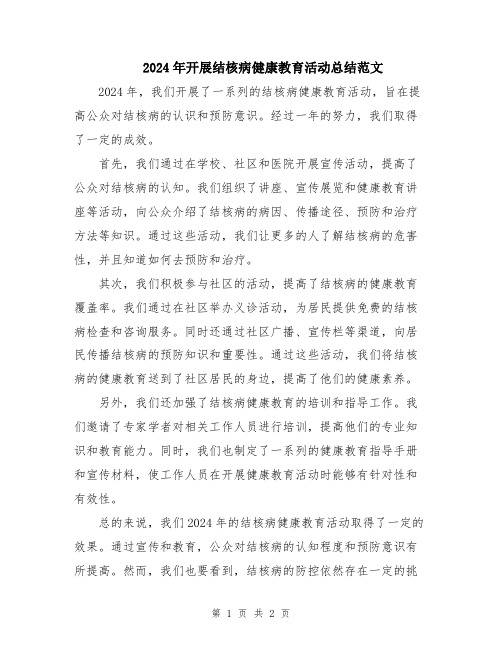 2024年开展结核病健康教育活动总结范文

2024年，我们开展了一系列的结核病健康教育活动，旨在提高公众对结核病的认识和预防意识。经过一年的努力，我们取得了一定的成效。

首先，我们通过在学校、社区和医院开展宣传活动，提高了公众对结核病的认知。我们组织了讲座、宣传展览和健康教育讲座等活动，向公众介绍了结核病的病因、传播途径、预防和治疗方法等知识。通过这些活动，我们让更多的人了解结核病的危害性，并且知道如何去预防和治疗。

其次，我们积极参与社区的活动，提高了结核病的健康教育覆盖率。我们通过在社区举办义诊活动，为居民提供免费的结核病检查和咨询服务。同时还通过社区广播、宣传栏等渠道，向居民传播结核病的预防知识和重要性。通过这些活动，我们将结核病的健康教育送到了社区居民的身边，提高了他们的健康素养。

另外，我们还加强了结核病健康教育的培训和指导工作。我们邀请了专家学者对相关工作人员进行培训，提高他们的专业知识和教育能力。同时，我们也制定了一系列的健康教育指导手册和宣传材料，使工作人员在开展健康教育活动时能够有针对性和有效性。

总的来说，我们2024年的结核病健康教育活动取得了一定的效果。通过宣传和教育，公众对结核病的认知程度和预防意识有所提高。然而，我们也要看到，结核病的防控依然存在一定的挑

第 1 页 共 2 页